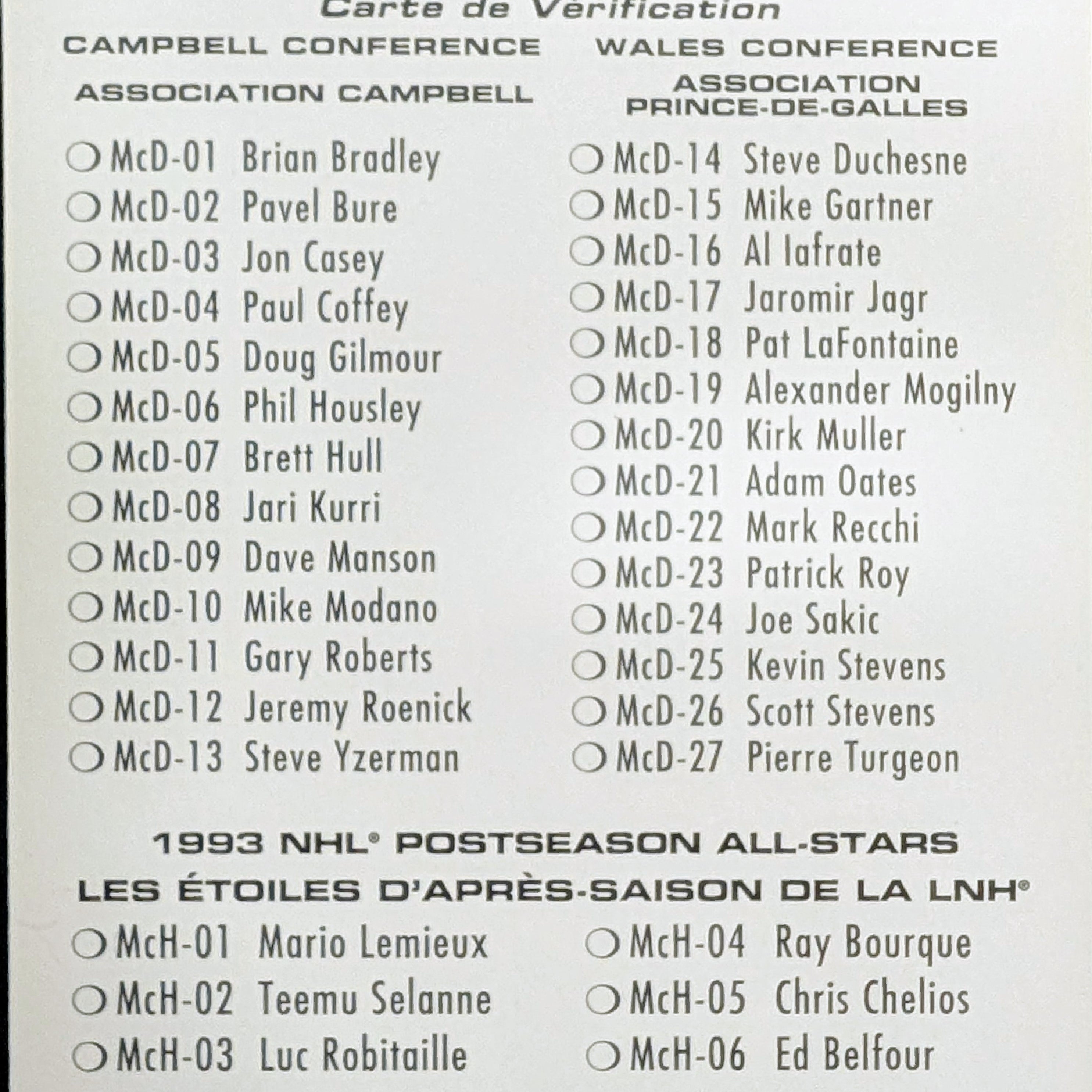 Carte de Vérification

CAMPBELL CONFERENCE

ASSOCIATION CAMPBELL

McD-01 Brian Bradley
McD-02 Pavel Bure
McD-03 Jon Casey
McD-04 Paul Coffey
McD-05 Doug Gilmour
McD-06 Phil Housley
McD-07 Brett Hull
McD-08 Jari Kurri
McD-09 Dave Manson
McD-10 Mike Modano
McD-11 Gary Roberts
McD-12 Jeremy Roenick
McD-13 Steve Yzerman

WALES CONFERENCE

ASSOCIATION PRINCE-DE-GALLES

McD-14 Steve Duchesne
McD-15 Mike Gartner
McD-16 Al Iafrate
McD-17 Jaromir Jagr
McD-18 Pat LaFontaine
McD-19 Alexander Mogilny
McD-20 Kirk Muller
McD-21 Adam Oates
McD-22 Mark Recchi
McD-23 Patrick Roy
McD-24 Joe Sakic
McD-25 Kevin Stevens
McD-26 Scott Stevens
McD-27 Pierre Turgeon

1993 NHL® POSTSEASON ALL-STARS
LES ÉTOILES D'APRÈS-SAISON DE LA LNH®

McH-01 Mario Lemieux
McH-02 Teemu Selanne
McH-03 Luc Robitaille

McH-04 Ray Bourque
McH-05 Chris Chelios
McH-06 Ed Belfour